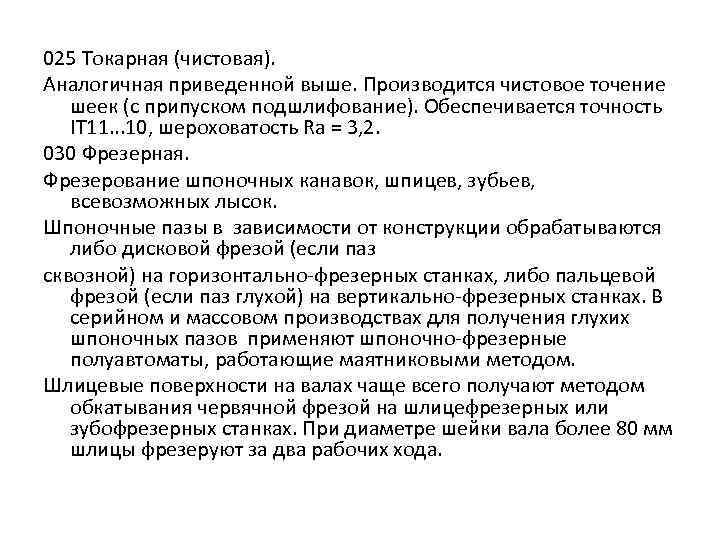 025 Токарная (чистовая).

Аналогичная приведенной выше. Производится чистовое точение шеек (с припуском подшлифование). Обеспечивается точность IT11...10, шероховатость Ra = 3,2.

030 Фрезерная.

Фрезерование шпоночных канавок, шпицев, зубьев, всевозможных лысок.

Шпоночные пазы в зависимости от конструкции обрабатываются либо дисковой фрезой (если паз

сквозной) на горизонтально-фрезерных станках, либо пальцевой фрезой (если паз глухой) на вертикально-фрезерных станках. В серийном и массовом производствах для получения глухих шпоночных пазов применяют шпоночно-фрезерные полуавтоматы, работающие маятниковыми методом.

Шлицевые поверхности на валах чаще всего получают методом обкатывания червячной фрезой на шлицефрезерных или зубофрезерных станках. При диаметре шейки вала более 80 мм шлицы фрезеруют за два рабочих хода.